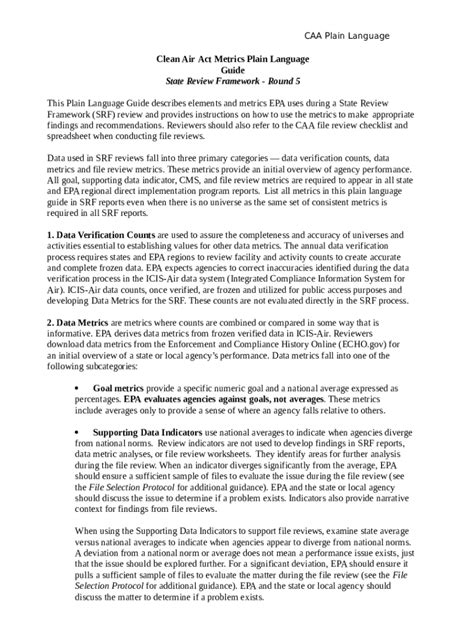 CAA Plain Language

Clean Air Act Metrics Plain Language Guide
State Review Framework - Round 5

This Plain Language Guide describes elements and metrics EPA uses during a State Review Framework (SRF) review and provides instructions on how to use the metrics to make appropriate findings and recommendations. Reviewers should also refer to the CAA file review checklist and spreadsheet when conducting file reviews.

Data used in SRF reviews fall into three primary categories — data verification counts, data metrics and file review metrics. These metrics provide an initial overview of agency performance. All goal, supporting data indicator, CMS, and file review metrics are required to appear in all state and EPA regional direct implementation program reports. List all metrics in this plain language guide in SRF reports even when there is no universe as the same set of consistent metrics is required in all SRF reports.

1. Data Verification Counts are used to assure the completeness and accuracy of universes and activities essential to establishing values for other data metrics. The annual data verification process requires states and EPA regions to review facility and activity counts to create accurate and complete frozen data. EPA expects agencies to correct inaccuracies identified during the data verification process in the ICIS-Air data system (Integrated Compliance Information System for Air). ICIS-Air data counts, once verified, are frozen and utilized for public access purposes and developing Data Metrics for the SRF. These counts are not evaluated directly in the SRF process.

2. Data Metrics are metrics where counts are combined or compared in some way that is informative. EPA derives data metrics from frozen verified data in ICIS-Air. Reviewers download data metrics from the Enforcement and Compliance History Online (ECHO.gov) for an initial overview of a state or local agency's performance. Data metrics fall into one of the following subcategories:

• Goal metrics provide a specific numeric goal and a national average expressed as percentages. EPA evaluates agencies against goals, not averages. These metrics include averages only to provide a sense of where an agency falls relative to others.

• Supporting Data Indicators use national averages to indicate when agencies diverge from national norms. Review indicators are not used to develop findings in SRF reports, data metric analyses, or file review worksheets. They identify areas for further analysis during the file review. When an indicator diverges significantly from the average, EPA should ensure a sufficient sample of files to evaluate the issue during the file review (see the File Selection Protocol for additional guidance). EPA and the state or local agency should discuss the issue to determine if a problem exists. Indicators also provide narrative context for findings from file reviews.

When using the Supporting Data Indicators to support file reviews, examine state average versus national averages to indicate when agencies appear to diverge from national norms. A deviation from a national norm or average does not mean a performance issue exists, just that the issue should be explored further. For a significant deviation, EPA should ensure it pulls a sufficient sample of files to evaluate the matter during the file review (see the File Selection Protocol for additional guidance). EPA and the state or local agency should discuss the matter to determine if a problem exists.